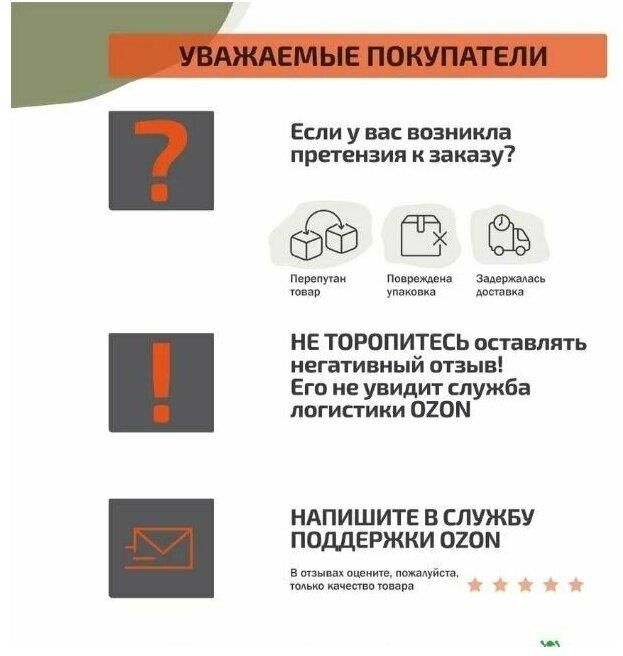 УВАЖАЕМЫЕ ПОКУПАТЕЛИ

?

Если у вас возникла претензия к заказу?

Перепутан товар

Повреждена упаковка

Задержалась доставка

!

НЕ ТОРОПИТЕСЬ оставлять негативный отзыв! Его не увидит служба логистики OZON

НАПИШИТЕ В СЛУЖБУ ПОДДЕРЖКИ OZON

В отзывах оцените, пожалуйста, только качество товара